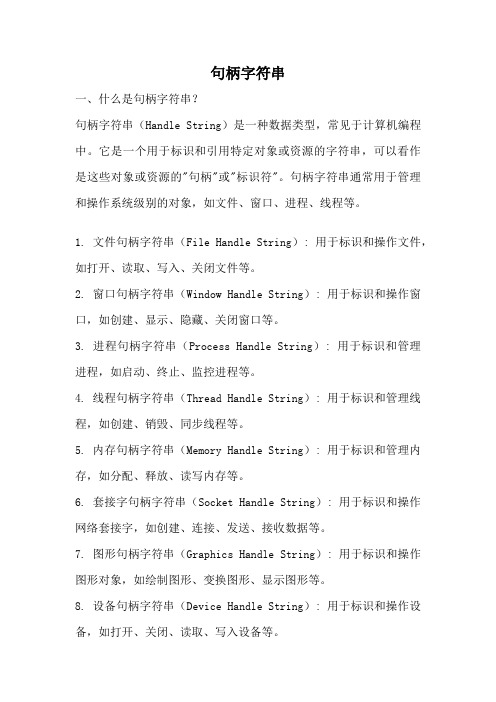 句柄字符串

一、什么是句柄字符串？

句柄字符串（Handle String）是一种数据类型，常见于计算机编程中。它是一个用于标识和引用特定对象或资源的字符串，可以看作是这些对象或资源的"句柄"或"标识符"。句柄字符串通常用于管理和操作系统级别的对象，如文件、窗口、进程、线程等。

1. 文件句柄字符串（File Handle String）：用于标识和操作文件，如打开、读取、写入、关闭文件等。

2. 窗口句柄字符串（Window Handle String）：用于标识和操作窗口，如创建、显示、隐藏、关闭窗口等。

3. 进程句柄字符串（Process Handle String）：用于标识和管理进程，如启动、终止、监控进程等。

4. 线程句柄字符串（Thread Handle String）：用于标识和管理线程，如创建、销毁、同步线程等。

5. 内存句柄字符串（Memory Handle String）：用于标识和管理内存，如分配、释放、读写内存等。

6. 套接字句柄字符串（Socket Handle String）：用于标识和操作网络套接字，如创建、连接、发送、接收数据等。

7. 图形句柄字符串（Graphics Handle String）：用于标识和操作图形对象，如绘制图形、变换图形、显示图形等。

8. 设备句柄字符串（Device Handle String）：用于标识和操作设备，如打开、关闭、读取、写入设备等。